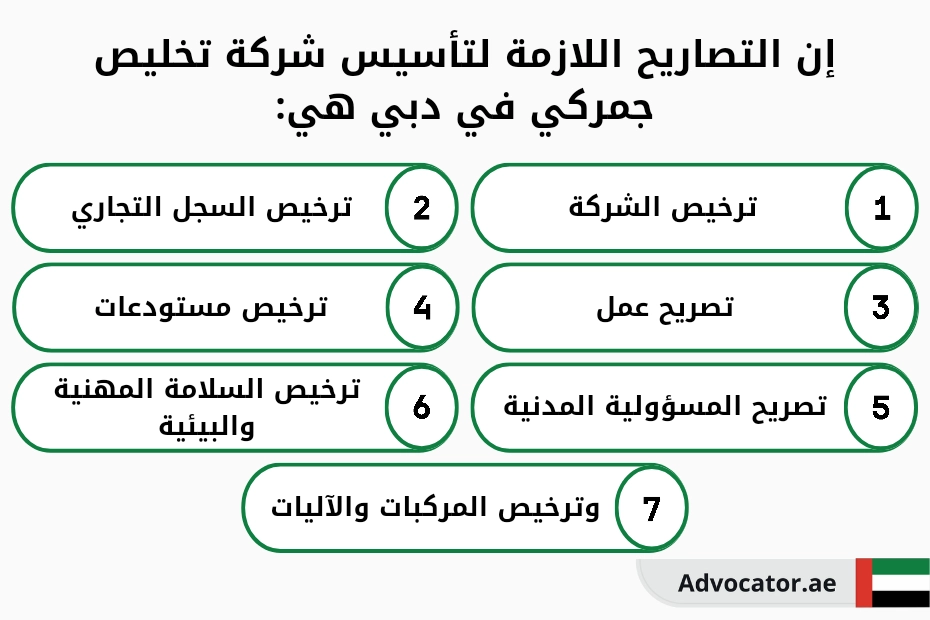 إن التصاريح اللازمة لتأسيس شركة تخليص جمركي في دبي هي:

1 ترخيص الشركة

2 ترخيص السجل التجاري

3 تصريح عمل

4 ترخيص مستودعات

5 تصريح المسؤولية المدنية

6 ترخيص السلامة المهنية والبيئية

7 وترخيص المركبات والآليات

Advocator.ae